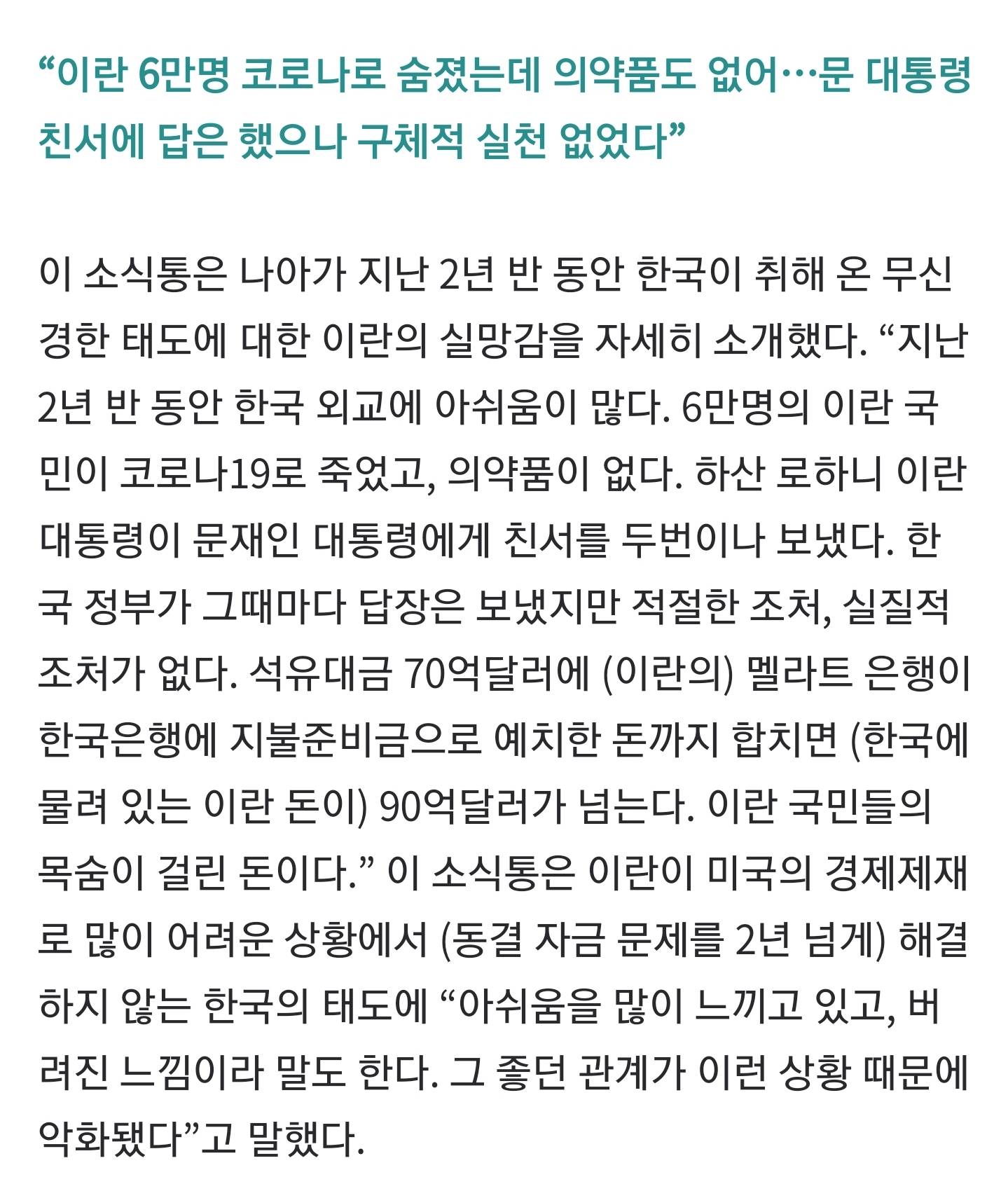 “이란 6만명 코로나로 숨졌는데 의약품도 없어…문 대통령 친서에 답은 했으나 구체적 실천 없었다”

이 소식통은 나아가 지난 2년 반 동안 한국이 취해 온 무신경한 태도에 대한 이란의 실망감을 자세히 소개했다. “지난 2년 반 동안 한국 외교에 아쉬움이 많다. 6만명의 이란 국민이 코로나19로 죽었고, 의약품이 없다. 하산 로하니 이란 대통령이 문재인 대통령에게 친서를 두번이나 보냈다. 한국 정부가 그때마다 답장은 보냈지만 적절한 조처, 실질적 조처가 없다. 석유대금 70억달러에 (이란의) 멜라트 은행이 한국은행에 지불준비금으로 예치한 돈까지 합치면 (한국에 물려 있는 이란 돈이) 90억달러가 넘는다. 이란 국민들의 목숨이 걸린 돈이다.” 이 소식통은 이란이 미국의 경제제재로 많이 어려운 상황에서 (동결 자금 문제를 2년 넘게) 해결하지 않는 한국의 태도에 “아쉬움을 많이 느끼고 있고, 버려진 느낌이라 말도 한다. 그 좋던 관계가 이런 상황 때문에 악화됐다”고 말했다.